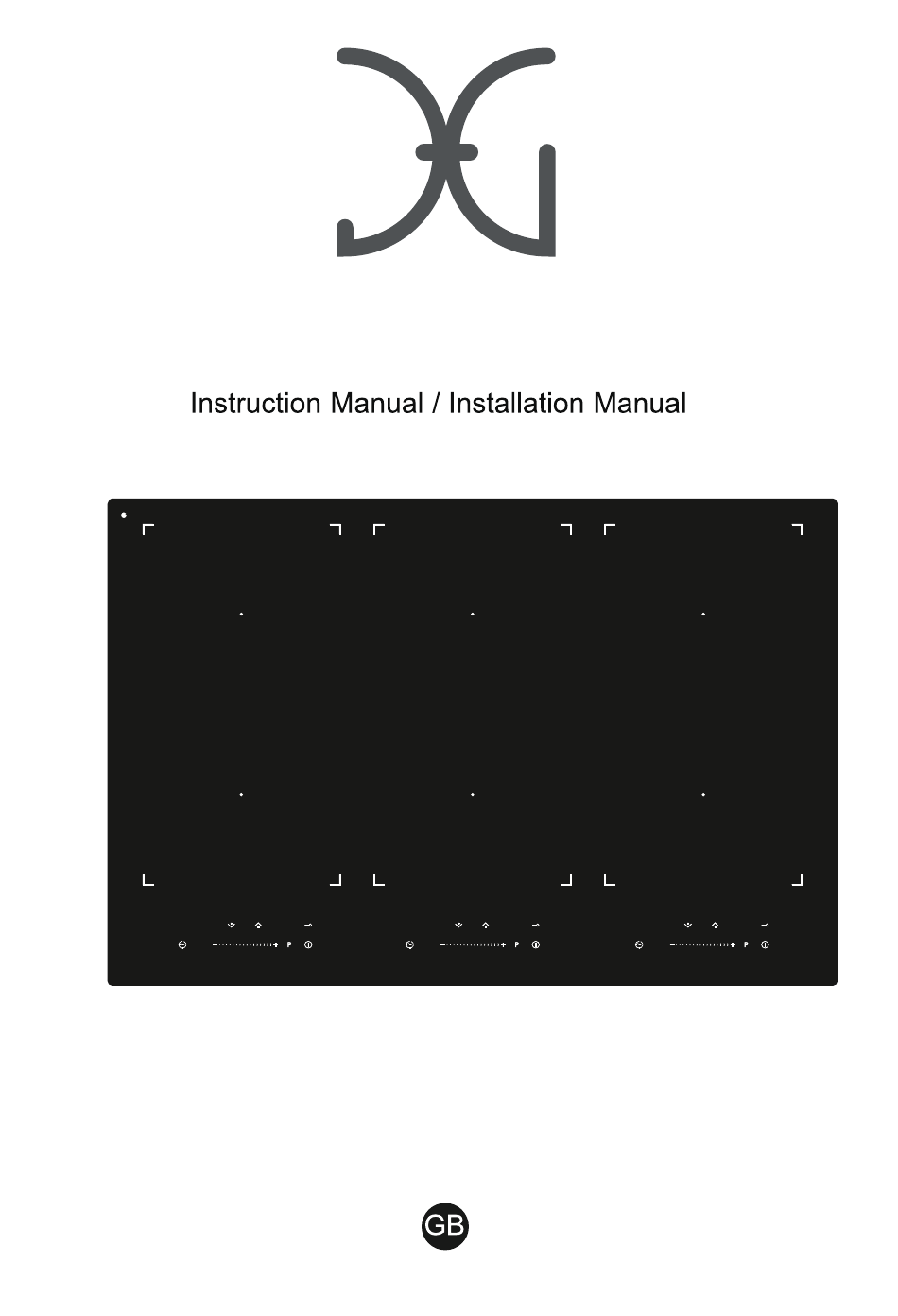 Instruction Manual / Installation Manual

P

P

P

GB